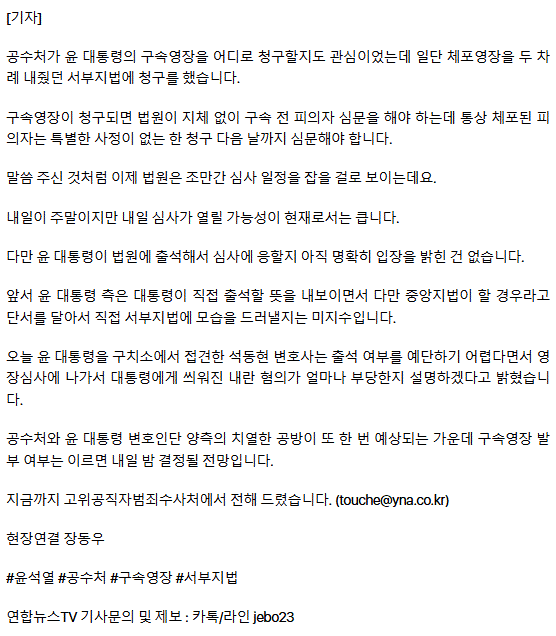 [기자]

공수처가 윤 대통령의 구속영장을 어디로 청구할지도 관심이었는데 일단 체포영장을 두 차례 내줬던 서부지법에 청구를 했습니다.

구속영장이 청구되면 법원이 지체 없이 구속 전 피의자 심문을 해야 하는데 통상 체포된 피의자는 특별한 사정이 없는 한 청구 다음 날까지 심문해야 합니다.

말씀 주신 것처럼 이제 법원은 조만간 심사 일정을 잡을 걸로 보이는데요.

내일이 주말이지만 내일 심사가 열릴 가능성이 현재로서는 큽니다.

다만 윤 대통령이 법원에 출석해서 심사에 응할지 아직 명확히 입장을 밝힌 건 없습니다.

앞서 윤 대통령 측은 대통령이 직접 출석할 뜻을 내보이면서 다만 중앙지법이 할 경우라고 단서를 달아서 직접 서부지법에 모습을 드러낼지는 미지수입니다.

오늘 윤 대통령을 구치소에서 접견한 석동현 변호사는 출석 여부를 예단하기 어렵다면서 영장심사에 나가서 대통령에게 씌워진 내란 혐의가 얼마나 부당한지 설명하겠다고 밝혔습니다.

공수처와 윤 대통령 변호인단 양측의 치열한 공방이 또 한 번 예상되는 가운데 구속영장 발부 여부는 이르면 내일 밤 결정될 전망입니다.

지금까지 고위공직자범죄수사처에서 전해 드렸습니다. (touche@yna.co.kr)

현장연결 장동우

#윤석열 #공수처 #구속영장 #서부지법

연합뉴스TV 기사문의 및 제보 : 카톡/라인 jebo23